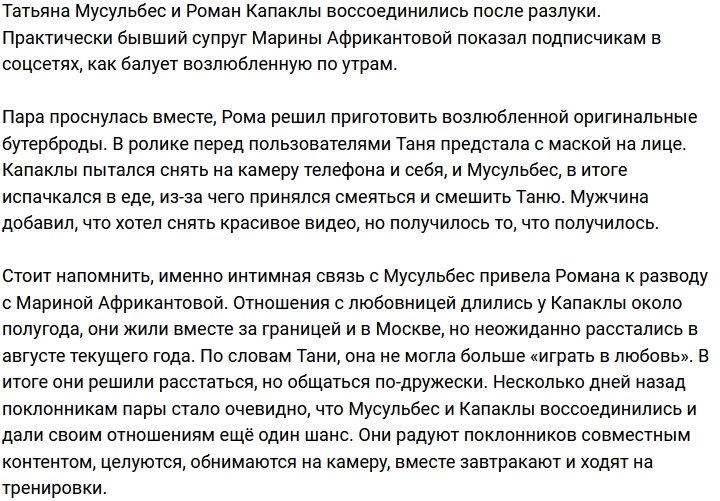 Татьяна Мусульбес и Роман Капаклы воссоединились после разлуки. Практически бывший супруг Марины Африкантовой показал подписчикам в соцсетях, как балует возлюбленную по утрам.

Пара проснулась вместе, Рома решил приготовить возлюбленной оригинальные бутерброды. В ролике перед пользователями Таня предстала с маской на лице. Капаклы пытался снять на камеру телефона и себя, и Мусульбес, в итоге испачкался в еде, из-за чего принялся смеяться и смешить Таню. Мужчина добавил, что хотел снять красивое видео, но получилось то, что получилось.

Стоит напомнить, именно интимная связь с Мусульбес привела Романа к разводу с Мариной Африкантовой. Отношения с любовницей длились у Капаклы около полугода, они жили вместе за границей и в Москве, но неожиданно расстались в августе текущего года. По словам Тани, она не могла больше «играть в любовь». В итоге они решили расстаться, но общаться по-дружески. Несколько дней назад поклонникам пары стало очевидно, что Мусульбес и Капаклы воссоединились и дали своим отношениям ещё один шанс. Они радуют поклонников совместным контентом, целуются, обнимаются на камеру, вместе завтракают и ходят на тренировки.